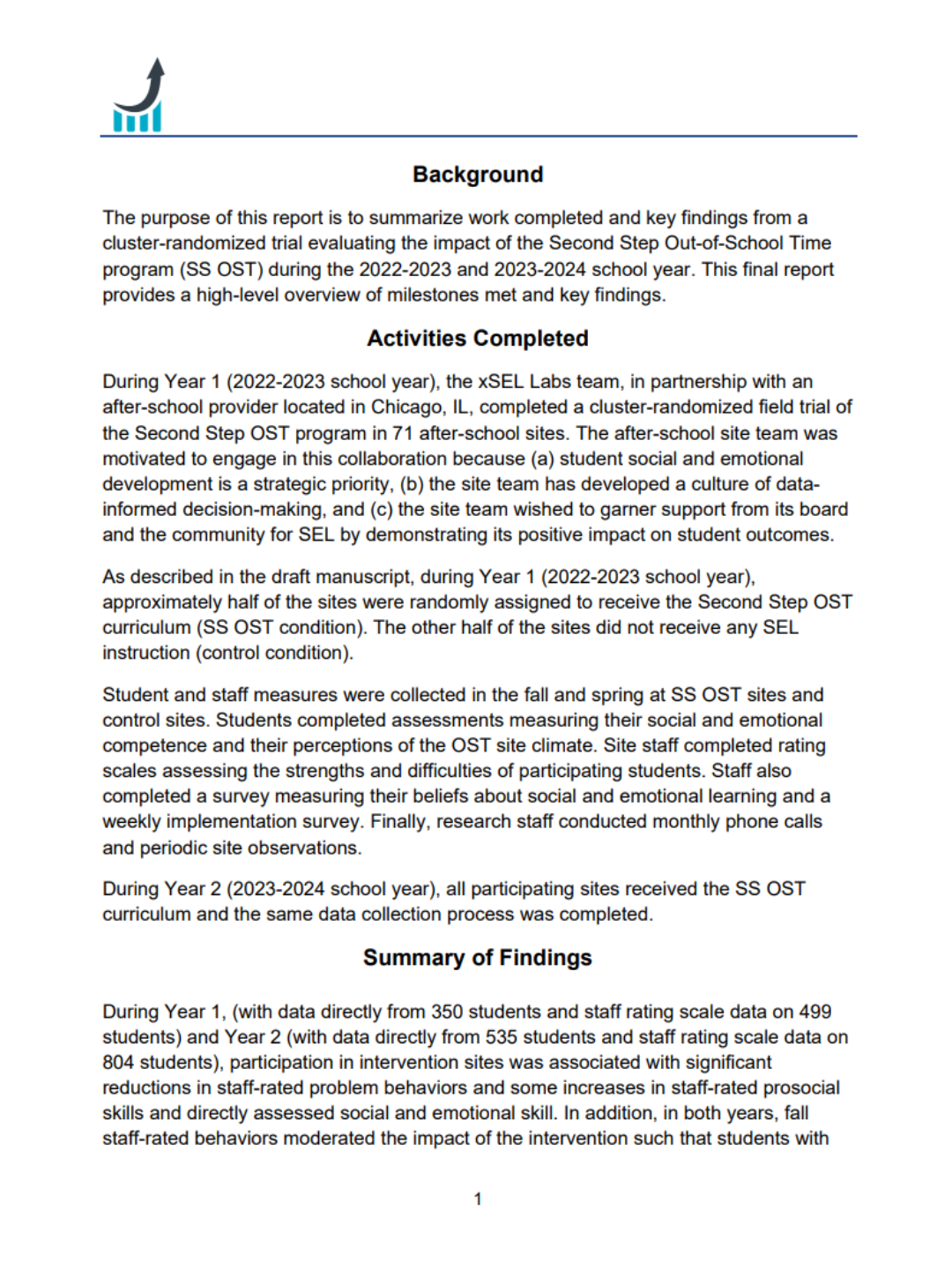 Background

The purpose of this report is to summarize work completed and key findings from a cluster-randomized trial evaluating the impact of the Second Step Out-of-School Time program (SS OST) during the 2022-2023 and 2023-2024 school year. This final report provides a high-level overview of milestones met and key findings.

Activities Completed

During Year 1 (2022-2023 school year), the xSEL Labs team, in partnership with an after-school provider located in Chicago, IL, completed a cluster-randomized field trial of the Second Step OST program in 71 after-school sites. The after-school site team was motivated to engage in this collaboration because (a) student social and emotional development is a strategic priority, (b) the site team has developed a culture of data-informed decision-making, and (c) the site team wished to garner support from its board and the community for SEL by demonstrating its positive impact on student outcomes.

As described in the draft manuscript, during Year 1 (2022-2023 school year), approximately half of the sites were randomly assigned to receive the Second Step OST curriculum (SS OST condition). The other half of the sites did not receive any SEL instruction (control condition).

Student and staff measures were collected in the fall and spring at SS OST sites and control sites. Students completed assessments measuring their social and emotional competence and their perceptions of the OST site climate. Site staff completed rating scales assessing the strengths and difficulties of participating students. Staff also completed a survey measuring their beliefs about social and emotional learning and a weekly implementation survey. Finally, research staff conducted monthly phone calls and periodic site observations.

During Year 2 (2023-2024 school year), all participating sites received the SS OST curriculum and the same data collection process was completed.

Summary of Findings

During Year 1, (with data directly from 350 students and staff rating scale data on 499 students) and Year 2 (with data directly from 535 students and staff rating scale data on 804 students), participation in intervention sites was associated with significant reductions in staff-rated problem behaviors and some increases in staff-rated prosocial skills and directly assessed social and emotional skill. In addition, in both years, fall staff-rated behaviors moderated the impact of the intervention such that students with

1